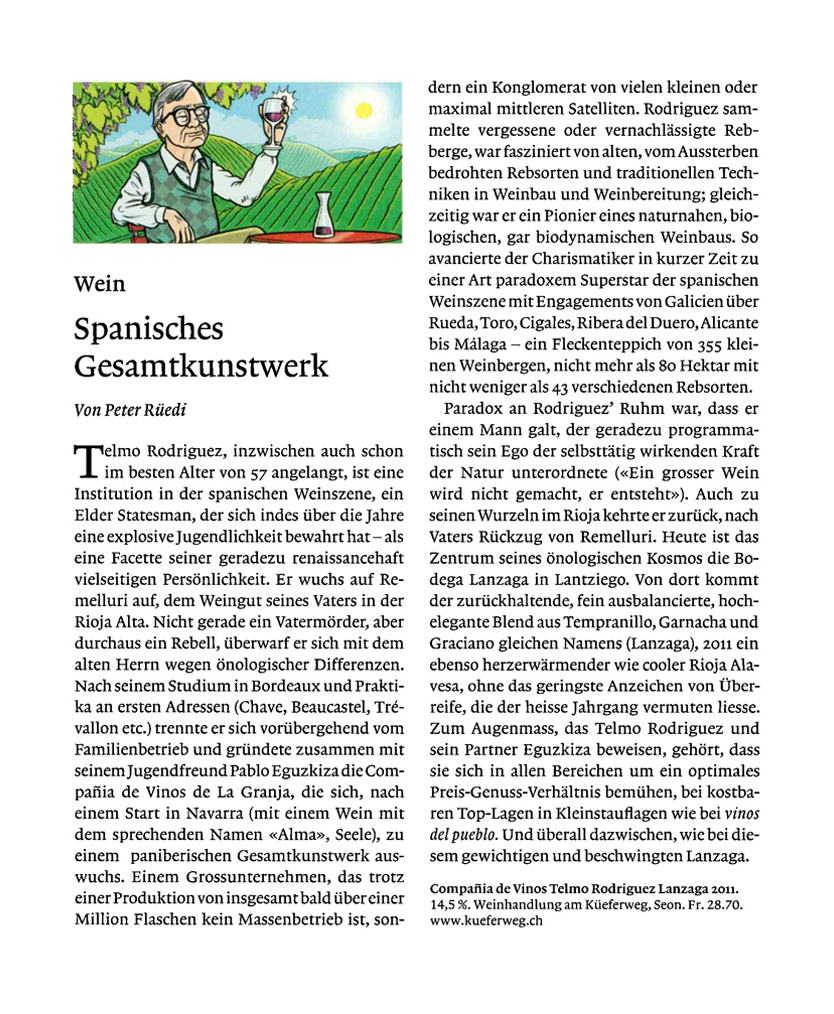 Wein

Spanisches Gesamtkunstwerk

Von Peter Rüedi

Telmo Rodriguez, inzwischen auch schon im besten Alter von 57 angelangt, ist eine Institution in der spanischen Weinszene, ein Elder Statesman, der sich indes über die Jahre eine explosive Jugendlichkeit bewahrt hat – als eine Facette seiner geradezu renaissancehaft vielseitigen Persönlichkeit. Er wuchs auf Remelluri auf, dem Weingut seines Vaters in der Rioja Alta. Nicht gerade ein Vatermörder, aber durchaus ein Rebell, überwarf er sich mit dem alten Herrn wegen önologischer Differenzen. Nach seinem Studium in Bordeaux und Praktika an ersten Adressen (Chave, Beaucastel, Trévallon etc.) trennte er sich vorübergehend vom Familienbetrieb und gründete zusammen mit seinem Jugendfreund Pablo Eguzkiza die Compañia de Vinos de La Granja, die sich, nach einem Start in Navarra (mit einem Wein mit dem sprechenden Namen «Alma», Seele), zu einem paniberischen Gesamtkunstwerk auswuchs. Einem Grossunternehmen, das trotz einer Produktion von insgesamt bald über einer Million Flaschen kein Massenbetrieb ist, sondern ein Konglomerat von vielen kleinen oder maximal mittleren Satelliten. Rodriguez sammelte vergessene oder vernachlässigte Rebberge, war fasziniert von alten, vom Aussterben bedrohten Rebsorten und traditionellen Techniken in Weinbau und Weinbereitung; gleichzeitig war er ein Pionier eines naturnahen, biologischen, gar biodynamischen Weinbaus. So avancierte der Charismatiker in kurzer Zeit zu einer Art paradoxem Superstar der spanischen Weinszene mit Engagements von Galicien über Rueda, Toro, Cigales, Ribera del Duero, Alicante bis Málaga – ein Fleckenteppich von 355 kleinen Weinbergen, nicht mehr als 80 Hektar mit nicht weniger als 43 verschiedenen Rebsorten.

Paradox an Rodriguez' Ruhm war, dass er einem Mann galt, der geradezu programmatisch sein Ego der selbsttätig wirkenden Kraft der Natur unterordnete («Ein grosser Wein wird nicht gemacht, er entsteht»). Auch zu seinen Wurzeln im Rioja kehrte er zurück, nach Vaters Rückzug von Remelluri. Heute ist das Zentrum seines önologischen Kosmos die Bodega Lanzaga in Lantziego. Von dort kommt der zurückhaltende, fein ausbalancierte, hochelegante Blend aus Tempranillo, Garnacha und Graciano gleichen Namens (Lanzaga), 2011 ein ebenso herzerwärmender wie cooler Rioja Alavesa, ohne das geringste Anzeichen von Überreife, die der heisse Jahrgang vermuten liesse. Zum Augenmass, das Telmo Rodriguez und sein Partner Eguzkiza beweisen, gehört, dass sie sich in allen Bereichen um ein optimales Preis-Genuss-Verhältnis bemühen, bei kostbaren Top-Lagen in Kleinstauflagen wie bei vinos del pueblo. Und überall dazwischen, wie bei diesem gewichtigen und beschwingten Lanzaga.

Compañia de Vinos Telmo Rodriguez Lanzaga 2011. 14,5 %. Weinhandlung am Küeferweg, Seon. Fr. 28.70. www.kueferweg.ch